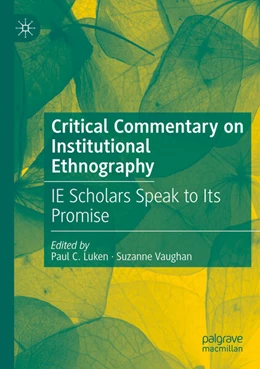 Critical Commentary on Institutional Ethnography

IE Scholars Speak to Its Promise

Edited by
Paul C. Luken · Suzanne Vaughan

palgrave
macmillan